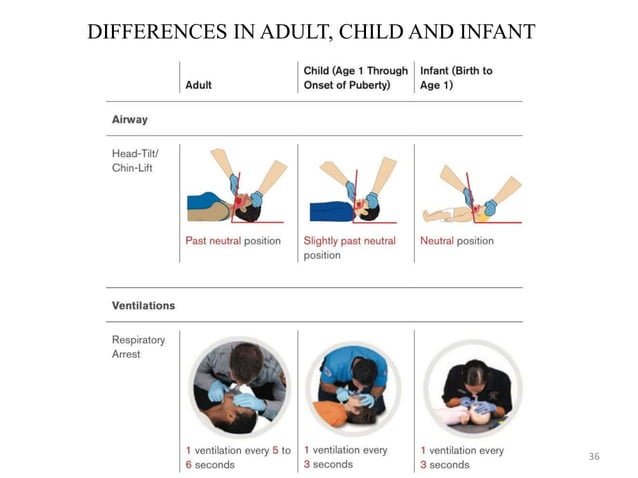 DIFFERENCES IN ADULT, CHILD AND INFANT

| | Adult | Child (Age 1 Through Onset of Puberty) | Infant (Birth to Age 1) |
|---|---|---|---|
| **Airway** | | | |
| Head-Tilt/ Chin-Lift | Past neutral position | Slightly past neutral position | Neutral position |
| **Ventilations** | | | |
| Respiratory Arrest | 1 ventilation every 5 to 6 seconds | 1 ventilation every 3 seconds | 1 ventilation every 3 seconds |

36